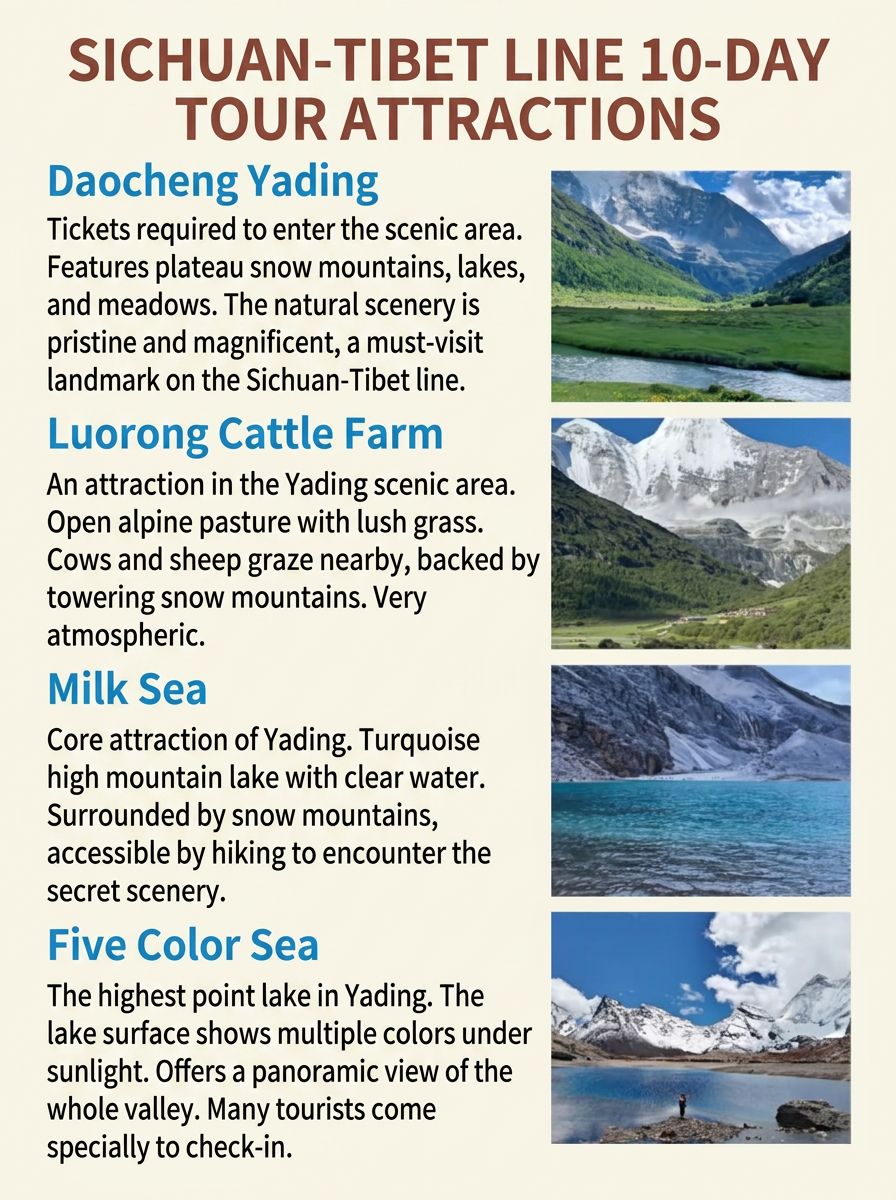 SICHUAN-TIBET LINE 10-DAY TOUR ATTRACTIONS

Daocheng Yading

Tickets required to enter the scenic area. Features plateau snow mountains, lakes, and meadows. The natural scenery is pristine and magnificent, a must-visit landmark on the Sichuan-Tibet line.

Luorong Cattle Farm

An attraction in the Yading scenic area. Open alpine pasture with lush grass. Cows and sheep graze nearby, backed by towering snow mountains. Very atmospheric.

Milk Sea

Core attraction of Yading. Turquoise high mountain lake with clear water. Surrounded by snow mountains, accessible by hiking to encounter the secret scenery.

Five Color Sea

The highest point lake in Yading. The lake surface shows multiple colors under sunlight. Offers a panoramic view of the whole valley. Many tourists come specially to check-in.